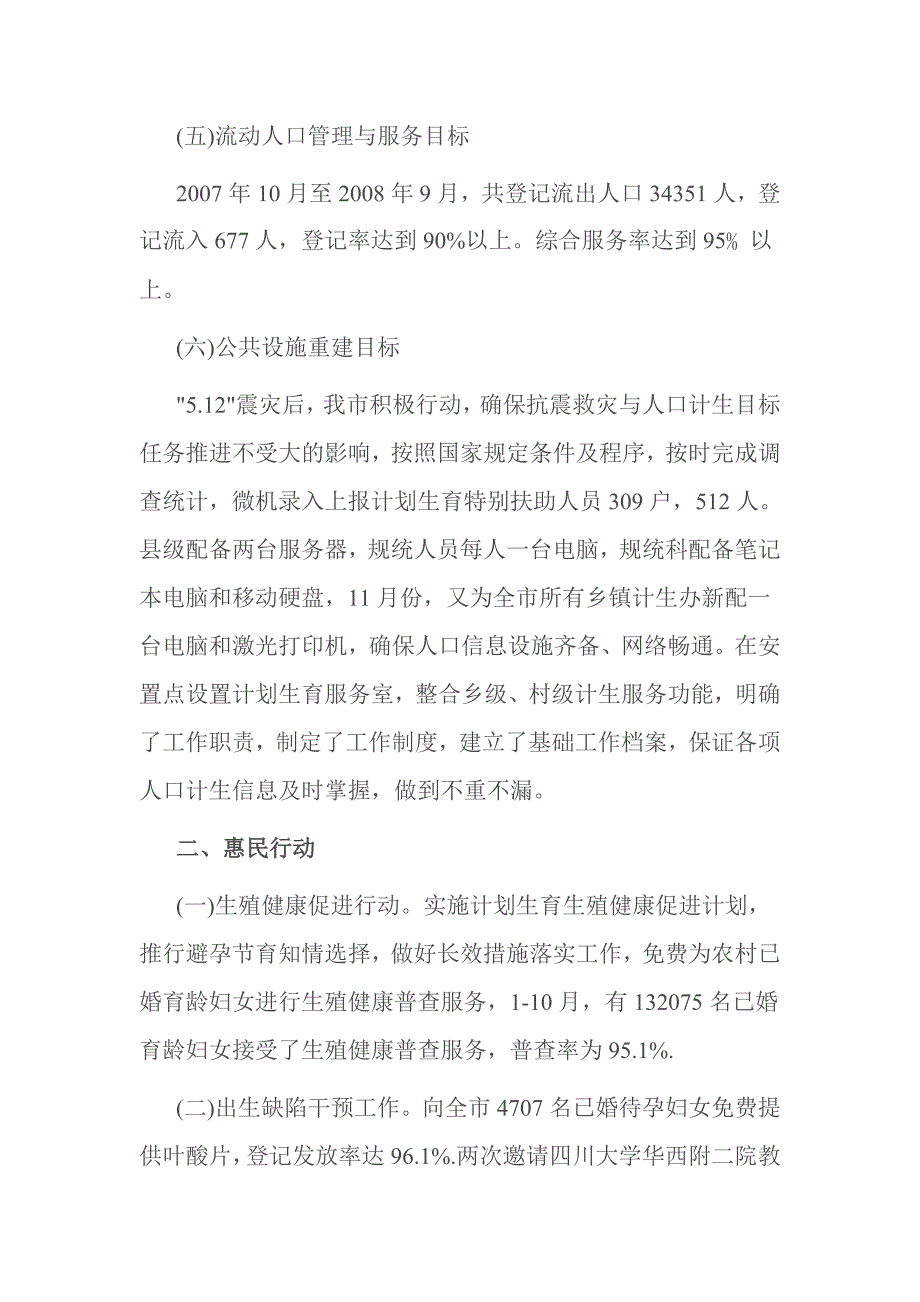 (五)流动人口管理与服务目标

2007 年 10 月至 2008 年 9 月，共登记流出人口 34351 人，登记流入 677 人，登记率达到 90%以上。综合服务率达到 95% 以上。

(六)公共设施重建目标

"5.12"震灾后，我市积极行动，确保抗震救灾与人口计生目标任务推进不受大的影响，按照国家规定条件及程序，按时完成调查统计，微机录入上报计划生育特别扶助人员 309 户，512 人。县级配备两台服务器，规统人员每人一台电脑，规统科配备笔记本电脑和移动硬盘，11 月份，又为全市所有乡镇计生办新配一台电脑和激光打印机，确保人口信息设施齐备、网络畅通。在安置点设置计划生育服务室，整合乡级、村级计生服务功能，明确了工作职责，制定了工作制度，建立了基础工作档案，保证各项人口计生信息及时掌握，做到不重不漏。

二、惠民行动

(一)生殖健康促进行动。实施计划生育生殖健康促进计划，推行避孕节育知情选择，做好长效措施落实工作，免费为农村已婚育龄妇女进行生殖健康普查服务，1-10 月，有 132075 名已婚育龄妇女接受了生殖健康普查服务，普查率为 95.1%.

(二)出生缺陷干预工作。向全市 4707 名已婚待孕妇女免费提供叶酸片，登记发放率达 96.1%.两次邀请四川大学华西附二院教